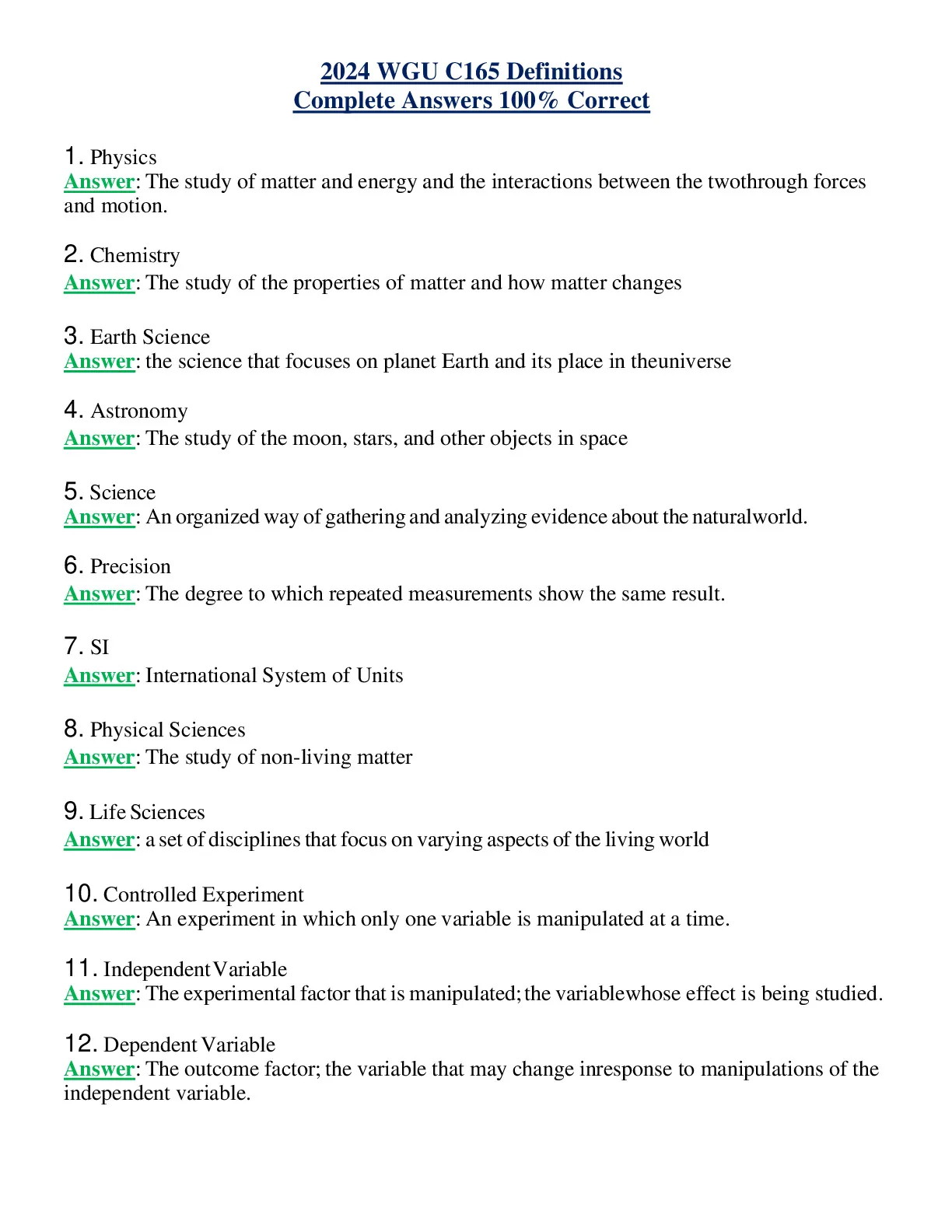 2024 WGU C165 Definitions
Complete Answers 100% Correct

1. Physics
Answer: The study of matter and energy and the interactions between the twothrough forces and motion.

2. Chemistry
Answer: The study of the properties of matter and how matter changes

3. Earth Science
Answer: the science that focuses on planet Earth and its place in theuniverse

4. Astronomy
Answer: The study of the moon, stars, and other objects in space

5. Science
Answer: An organized way of gathering and analyzing evidence about the naturalworld.

6. Precision
Answer: The degree to which repeated measurements show the same result.

7. SI
Answer: International System of Units

8. Physical Sciences
Answer: The study of non-living matter

9. Life Sciences
Answer: a set of disciplines that focus on varying aspects of the living world

10. Controlled Experiment
Answer: An experiment in which only one variable is manipulated at a time.

11. Independent Variable
Answer: The experimental factor that is manipulated; the variablewhose effect is being studied.

12. Dependent Variable
Answer: The outcome factor; the variable that may change inresponse to manipulations of the independent variable.